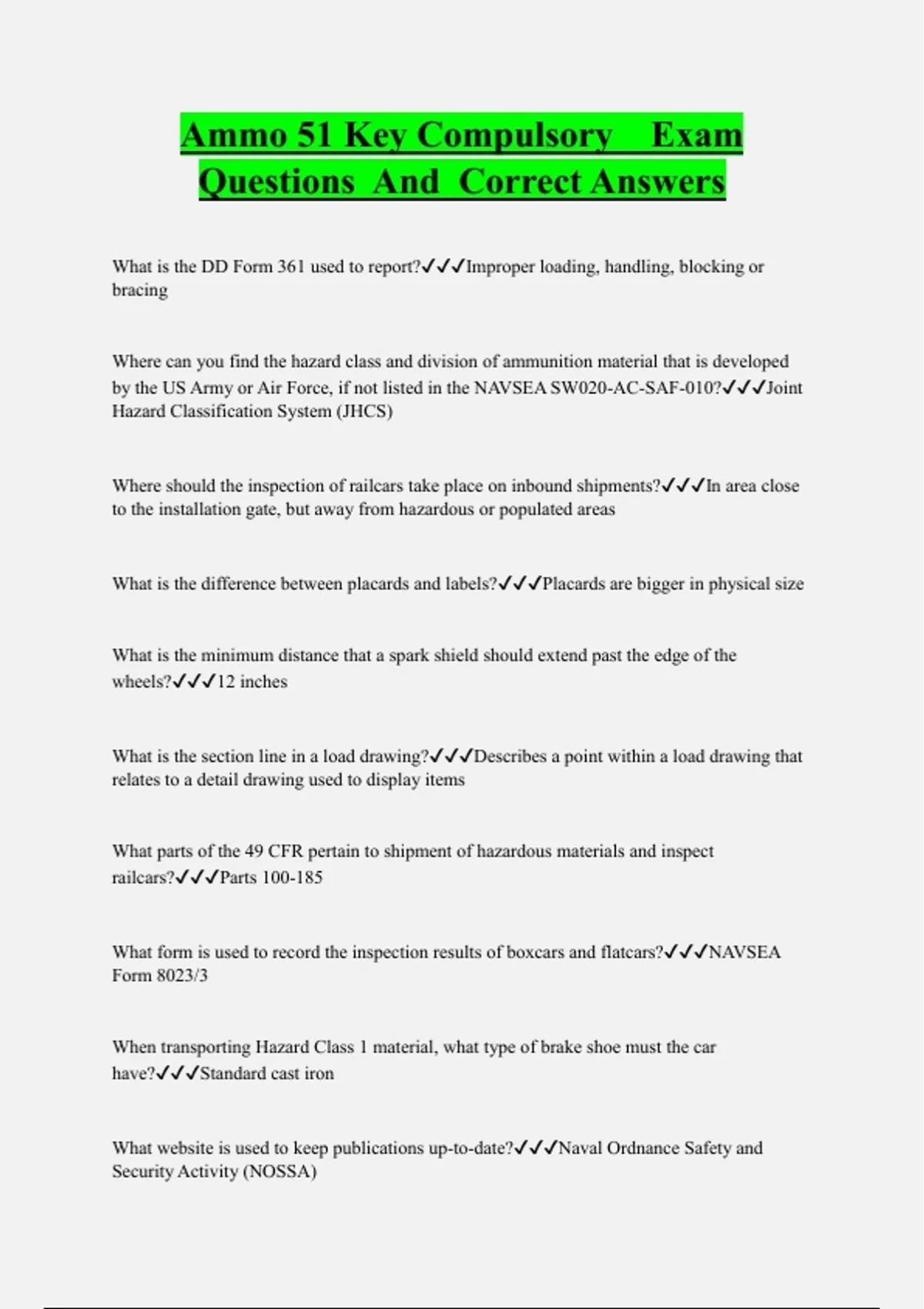 Ammo 51 Key Compulsory Exam Questions And Correct Answers

What is the DD Form 361 used to report?✓✓✓Improper loading, handling, blocking or bracing

Where can you find the hazard class and division of ammunition material that is developed by the US Army or Air Force, if not listed in the NAVSEA SW020-AC-SAF-010?✓✓✓Joint Hazard Classification System (JHCS)

Where should the inspection of railcars take place on inbound shipments?✓✓✓In area close to the installation gate, but away from hazardous or populated areas

What is the difference between placards and labels?✓✓✓Placards are bigger in physical size

What is the minimum distance that a spark shield should extend past the edge of the wheels?✓✓✓12 inches

What is the section line in a load drawing?✓✓✓Describes a point within a load drawing that relates to a detail drawing used to display items

What parts of the 49 CFR pertain to shipment of hazardous materials and inspect railcars?✓✓✓Parts 100-185

What form is used to record the inspection results of boxcars and flatcars?✓✓✓NAVSEA Form 8023/3

When transporting Hazard Class 1 material, what type of brake shoe must the car have?✓✓✓Standard cast iron

What website is used to keep publications up-to-date?✓✓✓Naval Ordnance Safety and Security Activity (NOSSA)